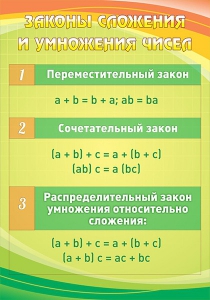 ЗАКОНЫ СЛОЖЕНИЯ И УМНОЖЕНИЯ ЧИСЕЛ

1 Переместительный закон

$a + b = b + a$; $ab = ba$

2 Сочетательный закон

$(a + b) + c = a + (b + c)$
$(ab) c = a (bc)$

3 Распределительный закон умножения относительно сложения:

$(a + b) + c = a + (b + c)$
$(a + b) c = ac + bc$